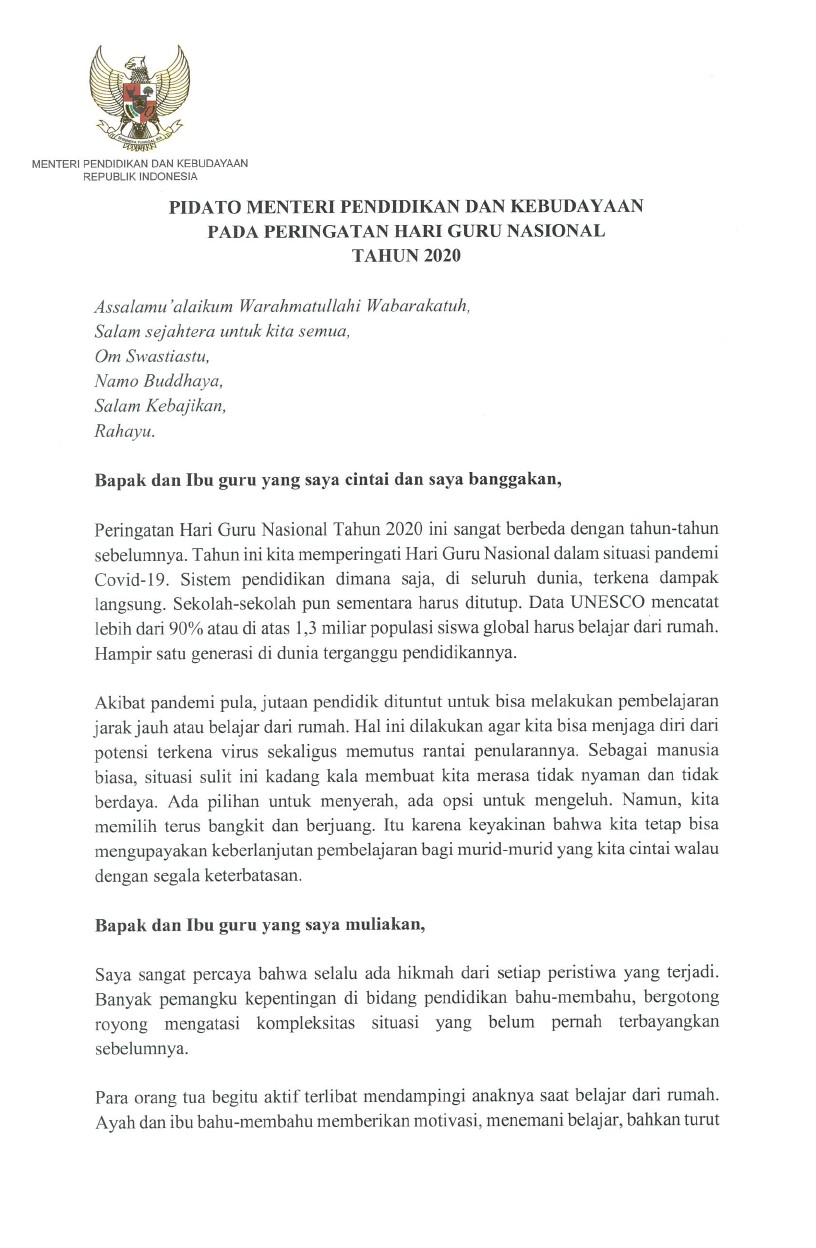 MENTERI PENDIDIKAN DAN KEBUDAYAAN
REPUBLIK INDONESIA

PIDATO MENTERI PENDIDIKAN DAN KEBUDAYAAN
PADA PERINGATAN HARI GURU NASIONAL
TAHUN 2020

Assalamu'alaikum Warahmatullahi Wabarakatuh,
Salam sejahtera untuk kita semua,
Om Swastiastu,
Namo Buddhaya,
Salam Kebajikan,
Rahayu.

Bapak dan Ibu guru yang saya cintai dan saya banggakan,

Peringatan Hari Guru Nasional Tahun 2020 ini sangat berbeda dengan tahun-tahun sebelumnya. Tahun ini kita memperingati Hari Guru Nasional dalam situasi pandemi Covid-19. Sistem pendidikan dimana saja, di seluruh dunia, terkena dampak langsung. Sekolah-sekolah pun sementara harus ditutup. Data UNESCO mencatat lebih dari 90% atau di atas 1,3 miliar populasi siswa global harus belajar dari rumah. Hampir satu generasi di dunia terganggu pendidikannya.

Akibat pandemi pula, jutaan pendidik dituntut untuk bisa melakukan pembelajaran jarak jauh atau belajar dari rumah. Hal ini dilakukan agar kita bisa menjaga diri dari potensi terkena virus sekaligus memutus rantai penularannya. Sebagai manusia biasa, situasi sulit ini kadang kala membuat kita merasa tidak nyaman dan tidak berdaya. Ada pilihan untuk menyerah, ada opsi untuk mengeluh. Namun, kita memilih terus bangkit dan berjuang. Itu karena keyakinan bahwa kita tetap bisa mengupayakan keberlanjutan pembelajaran bagi murid-murid yang kita cintai walau dengan segala keterbatasan.

Bapak dan Ibu guru yang saya muliakan,

Saya sangat percaya bahwa selalu ada hikmah dari setiap peristiwa yang terjadi. Banyak pemangku kepentingan di bidang pendidikan bahu-membahu, bergotong royong mengatasi kompleksitas situasi yang belum pernah terbayangkan sebelumnya.

Para orang tua begitu aktif terlibat mendampingi anaknya saat belajar dari rumah. Ayah dan ibu bahu-membahu memberikan motivasi, menemani belajar, bahkan turut